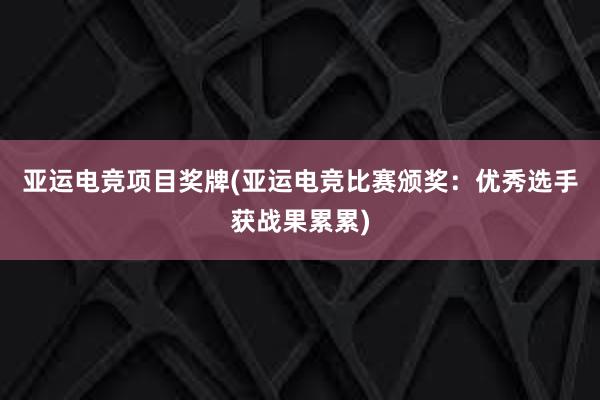 亚运电竞项目奖牌(亚运电竞比赛颁奖：优秀选手获战果累累)